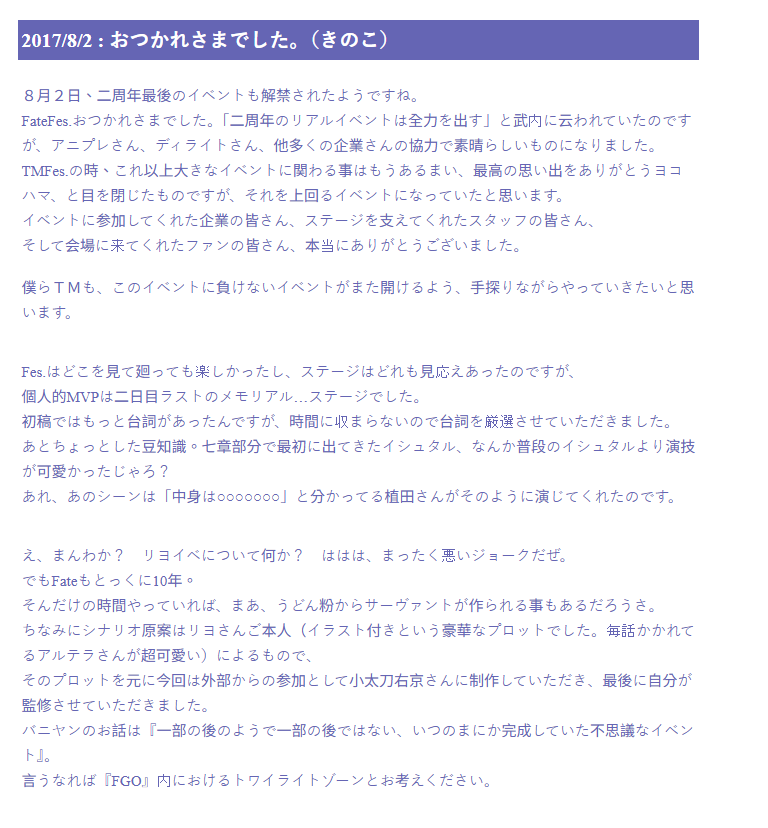 2017/8/2 : おつかれさまでした。（きのこ）

８月２日、二周年最後のイベントも解禁されたようですね。
FateFes.おつかれさまでした。「二周年のリアルイベントは全力を出す」と武内に云われていたのですが、アニプレさん、ディライトさん、他多くの企業さんの協力で素晴らしいものになりました。
TMFes.の時、これ以上大きなイベントに関わる事はもうあるまい、最高の思い出をありがとうヨコハマ、と目を閉じたものですが、それを上回るイベントになっていたと思います。
イベントに参加してくれた企業の皆さん、ステージを支えてくれたスタッフの皆さん、
そして会場に来てくれたファンの皆さん、本当にありがとうございました。

僕らＴＭも、このイベントに負けないイベントがまた開けるよう、手探りながらやっていきたいと思います。

Fes.はどこを見て廻っても楽しかったし、ステージはどれも見応えあったのですが、
個人的MVPは二日目ラストのメモリアル…ステージでした。
初稿ではもっと台詞があったんですが、時間に収まらないので台詞を厳選させていただきました。
あとちょっとした豆知識。七章部分で最初に出てきたイシュタル、なんか普段のイシュタルより演技が可愛かったじゃろ？
あれ、あのシーンは「中身は○○○○○○○」と分かってる植田さんがそのように演じてくれたのです。

え、まんわか？　リヨイベについて何か？　ははは、まったく悪いジョークだぜ。
でもFateもとっくに10年。
そんだけの時間やっていれば、まあ、うどん粉からサーヴァントが作られる事もあるだろうさ。
ちなみにシナリオ原案はリヨさんご本人（イラスト付きという豪華なプロットでした。毎話かかれてるアルテラさんが超可愛い）によるもので、
そのプロットを元に今回は外部からの参加として小太刀右京さんに制作していただき、最後に自分が監修させていただきました。
バニヤンのお話は『一部の後のようで一部の後ではない、いつのまにか完成していた不思議なイベント』。
言うなれば『FGO』内におけるトワイライトゾーンとお考えください。